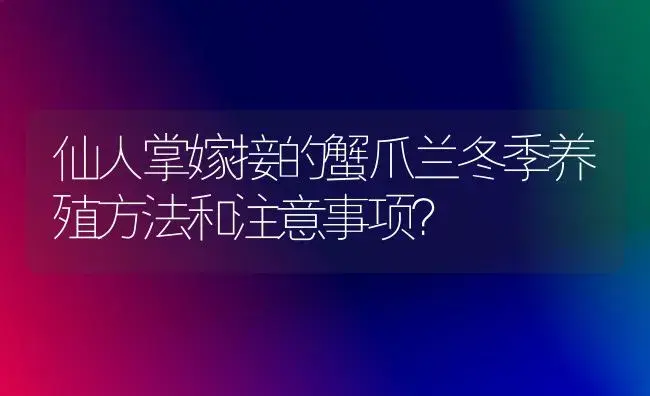 仙人掌嫁接的蟹爪兰冬季养殖方法和注意事项?